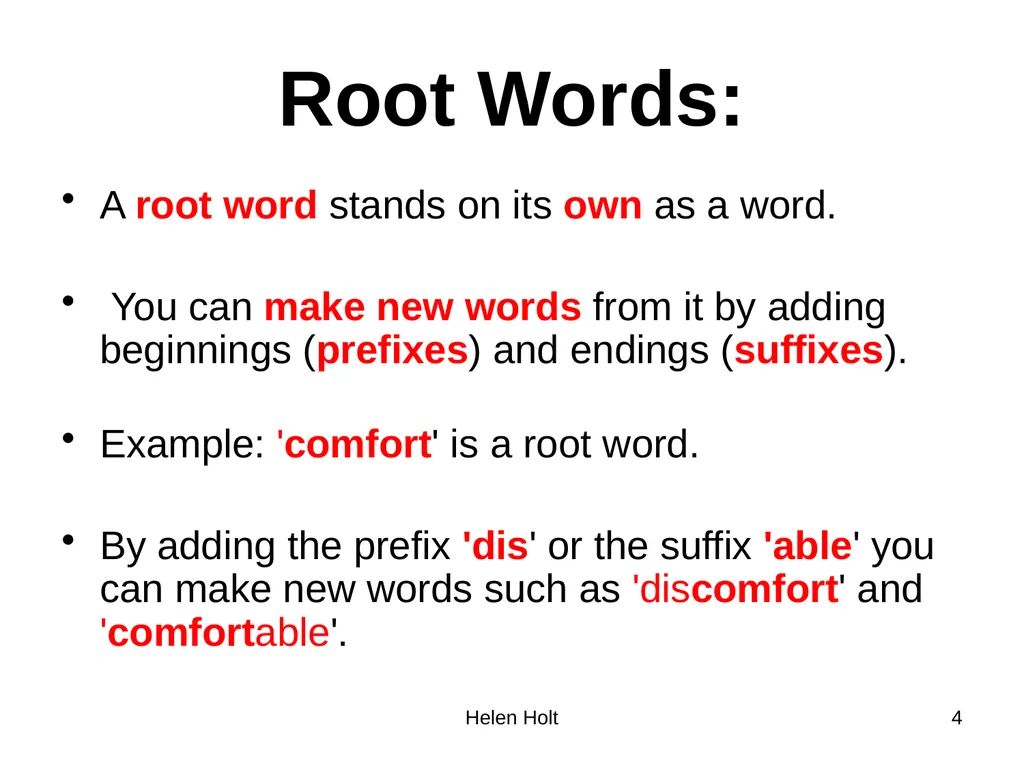 Root Words:

• A root word stands on its own as a word.

• You can make new words from it by adding beginnings (prefixes) and endings (suffixes).

• Example: 'comfort' is a root word.

• By adding the prefix 'dis' or the suffix 'able' you can make new words such as 'discomfort' and 'comfortable'.

Helen Holt

4